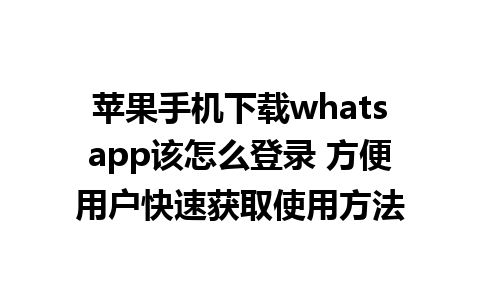 苹果手机下载whatsapp该怎么登录 方便用户快速获取使用方法